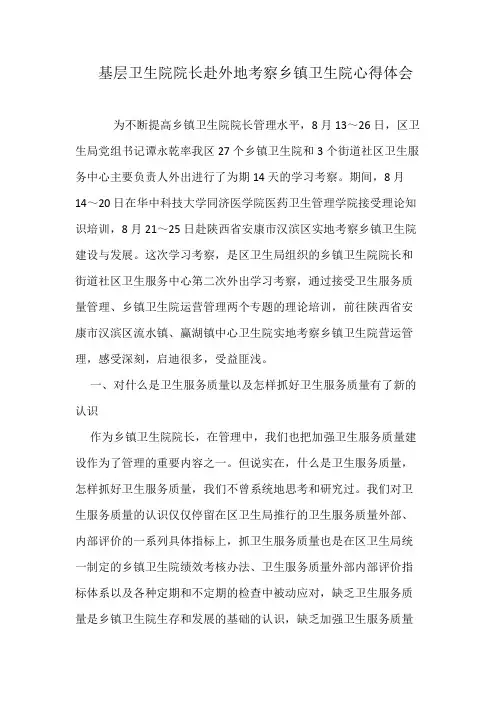 基层卫生院院长赴外地考察乡镇卫生院心得体会

为不断提高乡镇卫生院院长管理水平，8月13～26日，区卫生局党组书记谭永乾率我区27个乡镇卫生院和3个街道社区卫生服务中心主要负责人外出进行了为期14天的学习考察。期间，8月14～20日在华中科技大学同济医学院医药卫生管理学院接受理论知识培训，8月21～25日赴陕西省安康市汉滨区实地考察乡镇卫生院建设与发展。这次学习考察，是区卫生局组织的乡镇卫生院院长和街道社区卫生服务中心第二次外出学习考察，通过接受卫生服务质量管理、乡镇卫生院运营管理两个专题的理论培训，前往陕西省安康市汉滨区流水镇、瀛湖镇中心卫生院实地考察乡镇卫生院营运管理，感受深刻，启迪很多，受益匪浅。

一、对什么是卫生服务质量以及怎样抓好卫生服务质量有了新的认识

作为乡镇卫生院院长，在管理中，我们也把加强卫生服务质量建设作为了管理的重要内容之一。但说实在，什么是卫生服务质量，怎样抓好卫生服务质量，我们不曾系统地思考和研究过。我们对卫生服务质量的认识仅仅停留在区卫生局推行的卫生服务质量外部、内部评价的一系列具体指标上，抓卫生服务质量也是在区卫生局统一制定的乡镇卫生院绩效考核办法、卫生服务质量外部内部评价指标体系以及各种定期和不定期的检查中被动应对，缺乏卫生服务质量是乡镇卫生院生存和发展的基础的认识，缺乏加强卫生服务质量